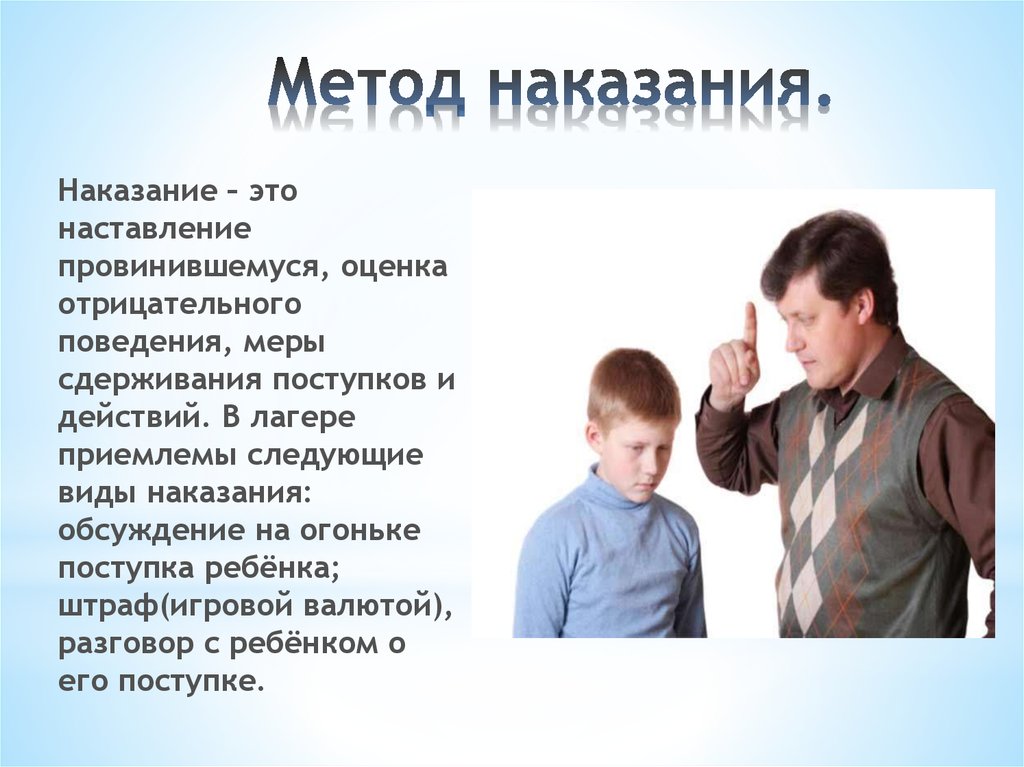 Метод наказания.

Наказание – это наставление провинившемуся, оценка отрицательного поведения, меры сдерживания поступков и действий. В лагере приемлемы следующие виды наказания: обсуждение на огоньке поступка ребёнка; штраф(игровой валютой), разговор с ребёнком о его поступке.